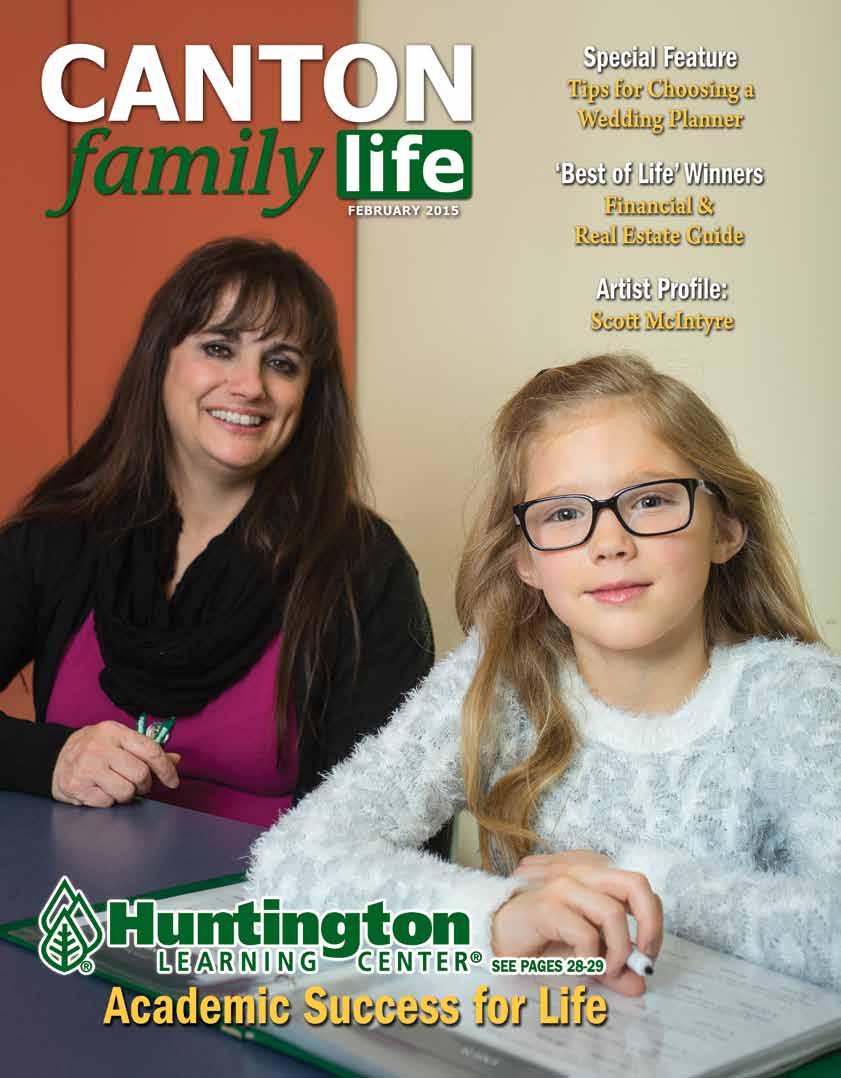 CANTON
family life
FEBRUARY 2015

Special Feature
Tips for Choosing a Wedding Planner

'Best of Life' Winners
Financial & Real Estate Guide

Artist Profile:
Scott McIntyre

Huntington
LEARNING CENTER®
SEE PAGES 28-29
Academic Success for Life